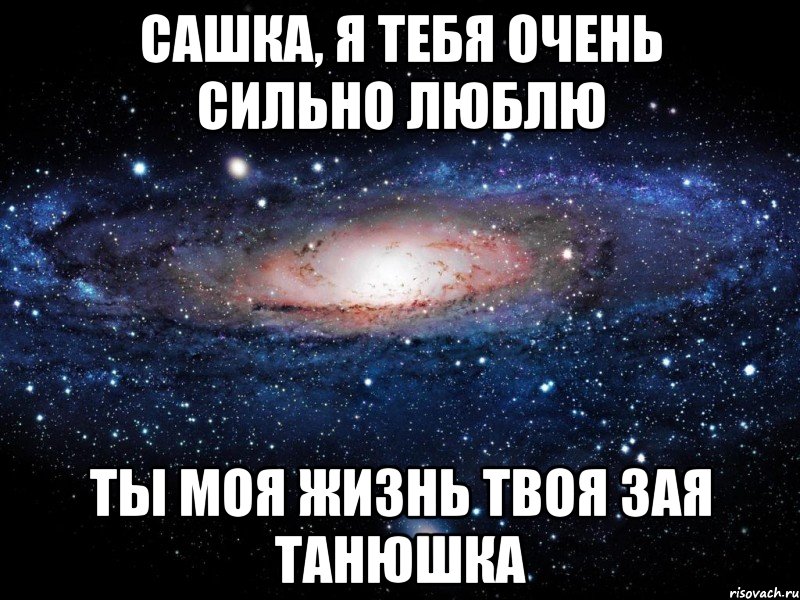 САШКА, Я ТЕБЯ ОЧЕНЬ СИЛЬНО ЛЮБЛЮ

ТЫ МОЯ ЖИЗНЬ ТВОЯ ЗАЯ ТАНЮШКА

risovach.ru